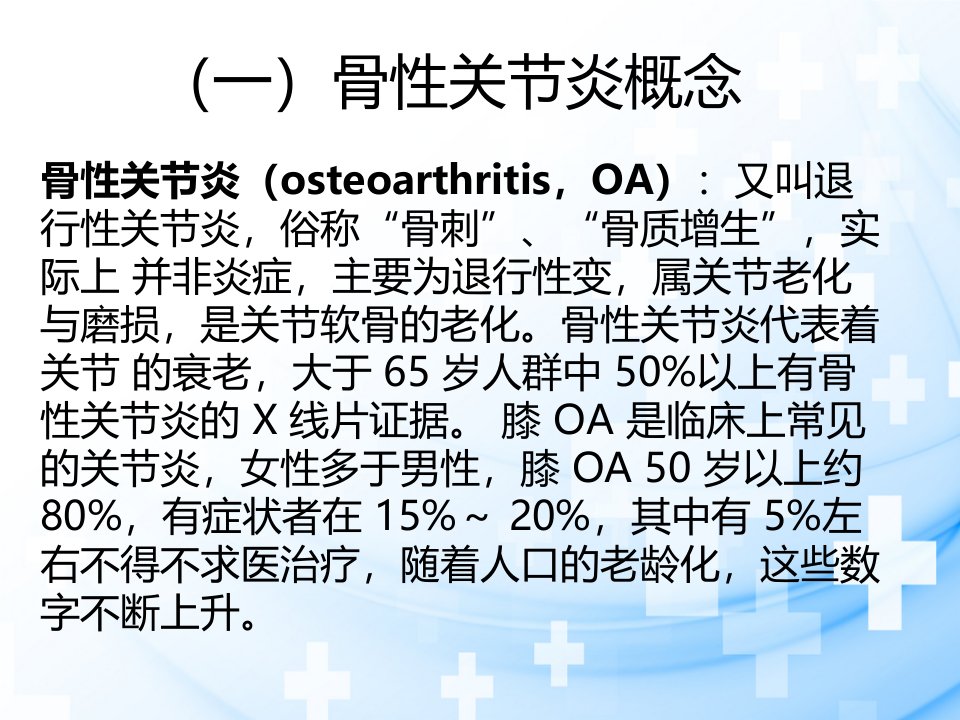 （一）骨性关节炎概念

骨性关节炎（osteoarthritis，OA）：又叫退行性关节炎，俗称“骨刺”、“骨质增生”，实际上并非炎症，主要为退行性变，属关节老化与磨损，是关节软骨的老化。骨性关节炎代表着关节的衰老，大于65岁人群中50%以上有骨性关节炎的X线片证据。膝OA是临床上常见的关节炎，女性多于男性，膝OA 50岁以上约80%，有症状者在15%～20%，其中有5%左右不得不求医治疗，随着人口的老龄化，这些数字不断上升。